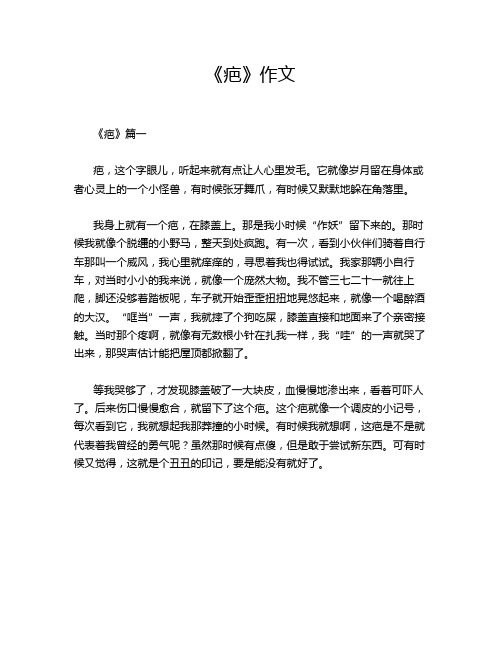 《疤》作文

《疤》篇一

疤，这个字眼儿，听起来就有点让人心里发毛。它就像岁月留在身体或者心灵上的一个小怪兽，有时候张牙舞爪，有时候又默默地躲在角落里。

我身上就有一个疤，在膝盖上。那是我小时候“作妖”留下来的。那时候我就像个脱缰的小野马，整天到处疯跑。有一次，看到小伙伴们骑着自行车那叫一个威风，我心里就痒痒的，寻思着我也得试试。我家那辆小自行车，对当时小小的我来说，就像一个庞然大物。我不管三七二十一就往上爬，脚还没够着踏板呢，车子就开始歪歪扭扭地晃悠起来，就像一个喝醉酒的大汉。“哐当”一声，我就摔了个狗吃屎，膝盖直接和地面来了个亲密接触。当时那个疼啊，就像有无数根小针在扎我一样，我“哇”的一声就哭了出来，那哭声估计能把屋顶都掀翻了。

等我哭够了，才发现膝盖破了一大块皮，血慢慢地渗出来，看着可吓人了。后来伤口慢慢愈合，就留下了这个疤。这个疤就像一个调皮的小记号，每次看到它，我就想起我那莽撞的小时候。有时候我就想啊，这疤是不是就代表着我曾经的勇气呢？虽然那时候有点傻，但是敢于尝试新东西。可有时候又觉得，这就是个丑丑的印记，要是能没有就好了。